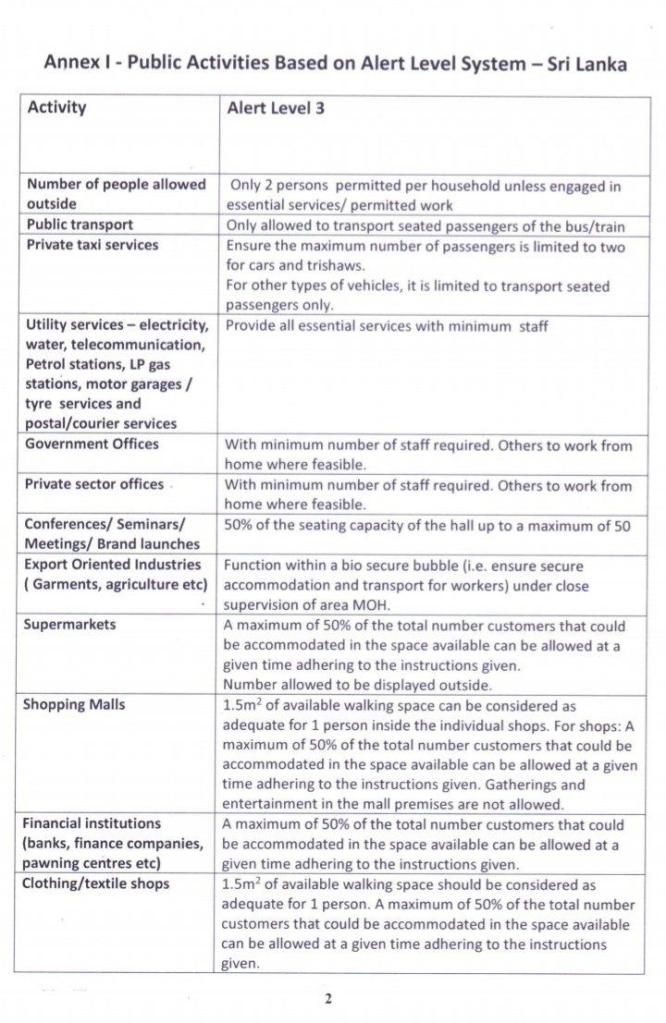 Annex I - Public Activities Based on Alert Level System – Sri Lanka

| Activity | Alert Level 3 |
|---|---|
| Number of people allowed outside | Only 2 persons permitted per household unless engaged in essential services/ permitted work |
| Public transport | Only allowed to transport seated passengers of the bus/train |
| Private taxi services | Ensure the maximum number of passengers is limited to two for cars and trishaws. For other types of vehicles, it is limited to transport seated passengers only. |
| Utility services – electricity, water, telecommunication, Petrol stations, LP gas stations, motor garages / tyre services and postal/courier services | Provide all essential services with minimum staff |
| Government Offices | With minimum number of staff required. Others to work from home where feasible. |
| Private sector offices | With minimum number of staff required. Others to work from home where feasible. |
| Conferences/ Seminars/ Meetings/ Brand launches | 50% of the seating capacity of the hall up to a maximum of 50 |
| Export Oriented Industries ( Garments, agriculture etc) | Function within a bio secure bubble (i.e. ensure secure accommodation and transport for workers) under close supervision of area MOH. |
| Supermarkets | A maximum of 50% of the total number customers that could be accommodated in the space available can be allowed at a given time adhering to the instructions given. Number allowed to be displayed outside. |
| Shopping Malls | $1.5m^2$ of available walking space can be considered as adequate for 1 person inside the individual shops. For shops: A maximum of 50% of the total number customers that could be accommodated in the space available can be allowed at a given time adhering to the instructions given. Gatherings and entertainment in the mall premises are not allowed. |
| Financial institutions (banks, finance companies, pawning centres etc) | A maximum of 50% of the total number customers that could be accommodated in the space available can be allowed at a given time adhering to the instructions given. |
| Clothing/textile shops | $1.5m^2$ of available walking space should be considered as adequate for 1 person. A maximum of 50% of the total number customers that could be accommodated in the space available can be allowed at a given time adhering to the instructions given. |

2